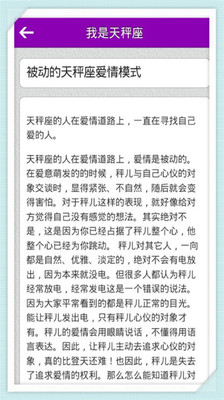 我是天秤座

被动的天秤座爱情模式

天秤座的人在爱情道路上，一直在寻找自己爱的人。

天秤座的人在爱情道路上，爱情是被动的。在爱意萌发的的时候，秤儿与自己心仪的对象交谈时，显得紧张、不自然，随后就会变得害怕。对于秤儿这样的表现，就好像给对方觉得自己没有感觉的想法。其实绝对不是，这是因为你已经占据了秤儿整个心，他整个心已经为你跳动。 秤儿对其它人，一向都是自然、优雅、淡定的，绝对不会有电放出，因为本来就没电。但很多人都认为秤儿经常放电，经常发电这是一个错误的说法。因为大家平常看到的都是秤儿正常的目光。能让秤儿发出电，只有秤儿心仪的对象才有。秤儿的爱情会用眼睛说话，不懂得用语言表达。因此，让秤儿主动去追求心仪的对象，真的比登天还难！也因此，秤儿是失去了追求爱情的权利。那么怎么能知道秤儿对